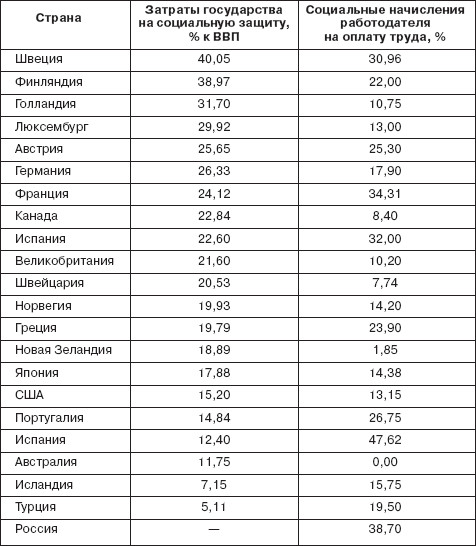 | Страна | Затраты государства на социальную защиту, % к ВВП | Социальные начисления работодателя на оплату труда, % |
|---|---|---|
| Швеция | 40,05 | 30,96 |
| Финляндия | 38,97 | 22,00 |
| Голландия | 31,70 | 10,75 |
| Люксембург | 29,92 | 13,00 |
| Австрия | 25,65 | 25,30 |
| Германия | 26,33 | 17,90 |
| Франция | 24,12 | 34,31 |
| Канада | 22,84 | 8,40 |
| Испания | 22,60 | 32,00 |
| Великобритания | 21,60 | 10,20 |
| Швейцария | 20,53 | 7,74 |
| Норвегия | 19,93 | 14,20 |
| Греция | 19,79 | 23,90 |
| Новая Зеландия | 18,89 | 1,85 |
| Япония | 17,88 | 14,38 |
| США | 15,20 | 13,15 |
| Португалия | 14,84 | 26,75 |
| Испания | 12,40 | 47,62 |
| Австралия | 11,75 | 0,00 |
| Исландия | 7,15 | 15,75 |
| Турция | 5,11 | 19,50 |
| Россия | — | 38,70 |